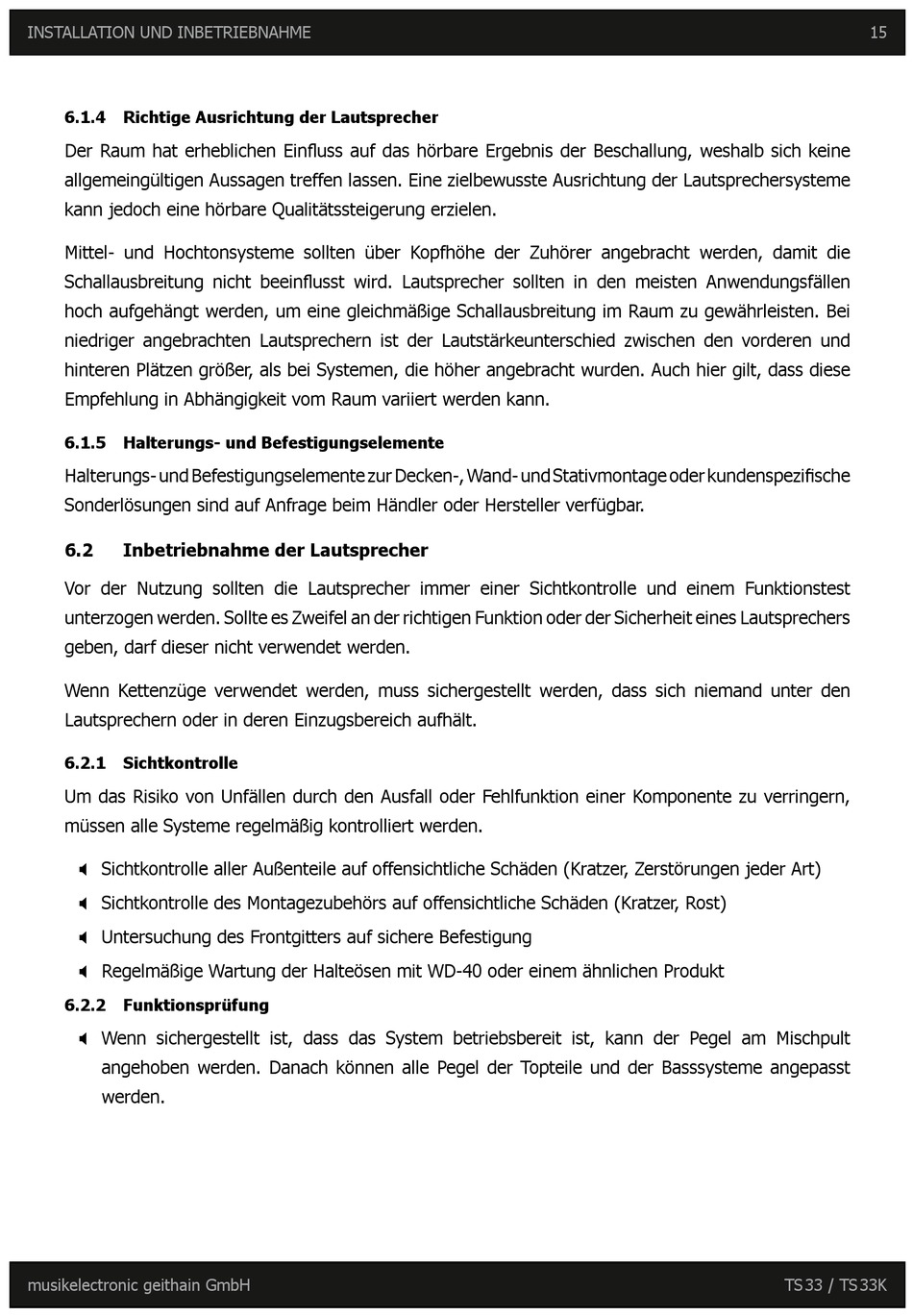 INSTALLATION UND INBETRIEBNAHME 15

6.1.4 Richtige Ausrichtung der Lautsprecher

Der Raum hat erheblichen Einfluss auf das hörbare Ergebnis der Beschallung, weshalb sich keine allgemeingültigen Aussagen treffen lassen. Eine zielbewusste Ausrichtung der Lautsprechersysteme kann jedoch eine hörbare Qualitätssteigerung erzielen.

Mittel- und Hochtonsysteme sollten über Kopfhöhe der Zuhörer angebracht werden, damit die Schallausbreitung nicht beeinflusst wird. Lautsprecher sollten in den meisten Anwendungsfällen hoch aufgehängt werden, um eine gleichmäßige Schallausbreitung im Raum zu gewährleisten. Bei niedriger angebrachten Lautsprechern ist der Lautstärkeunterschied zwischen den vorderen und hinteren Plätzen größer, als bei Systemen, die höher angebracht wurden. Auch hier gilt, dass diese Empfehlung in Abhängigkeit vom Raum variiert werden kann.

6.1.5 Halterungs- und Befestigungselemente

Halterungs- und Befestigungselemente zur Decken-, Wand- und Stativmontage oder kundenspezifische Sonderlösungen sind auf Anfrage beim Händler oder Hersteller verfügbar.

6.2 Inbetriebnahme der Lautsprecher

Vor der Nutzung sollten die Lautsprecher immer einer Sichtkontrolle und einem Funktionstest unterzogen werden. Sollte es Zweifel an der richtigen Funktion oder der Sicherheit eines Lautsprechers geben, darf dieser nicht verwendet werden.

Wenn Kettenzüge verwendet werden, muss sichergestellt werden, dass sich niemand unter den Lautsprechern oder in deren Einzugsbereich aufhält.

6.2.1 Sichtkontrolle

Um das Risiko von Unfällen durch den Ausfall oder Fehlfunktion einer Komponente zu verringern, müssen alle Systeme regelmäßig kontrolliert werden.

Sichtkontrolle aller Außenteile auf offensichtliche Schäden (Kratzer, Zerstörungen jeder Art)
Sichtkontrolle des Montagezubehörs auf offensichtliche Schäden (Kratzer, Rost)
Untersuchung des Frontgitters auf sichere Befestigung
Regelmäßige Wartung der Halteösen mit WD-40 oder einem ähnlichen Produkt

6.2.2 Funktionsprüfung

Wenn sichergestellt ist, dass das System betriebsbereit ist, kann der Pegel am Mischpult angehoben werden. Danach können alle Pegel der Topteile und der Basssysteme angepasst werden.

musikelectronic geithain GmbH TS 33 / TS 33K